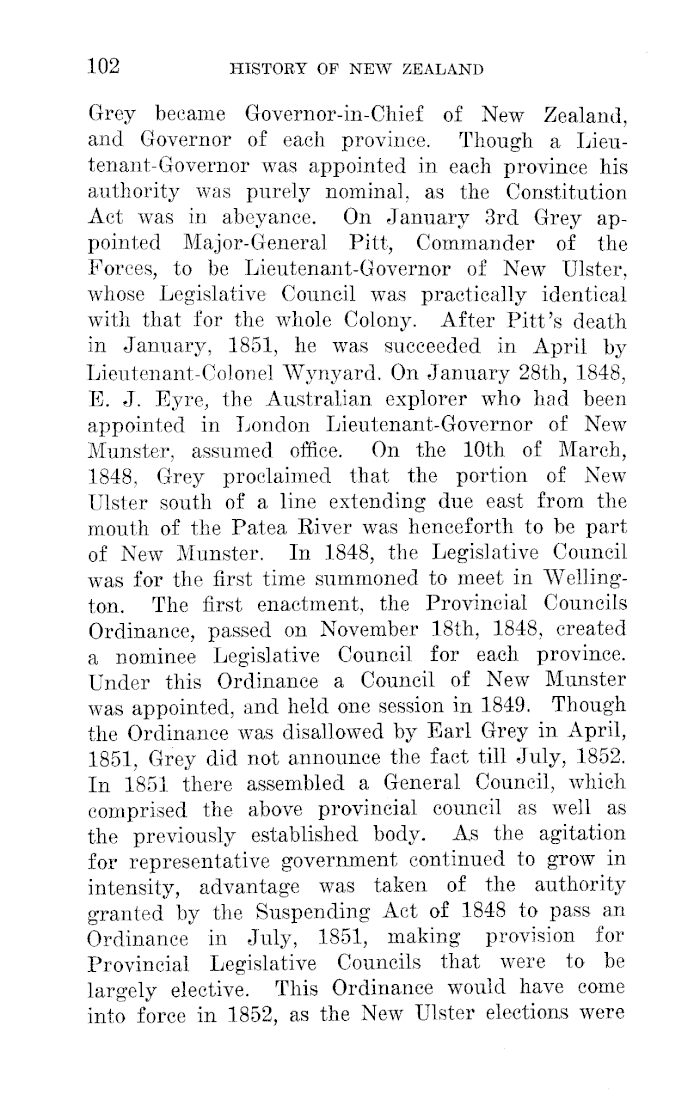 102 HISTORY OF NEW ZEALAND

Grey became Governor-in-Chief of New Zealand, and Governor of each province. Though a Lieutenant-Governor was appointed in each province his authority was purely nominal, as the Constitution Act was in abeyance. On January 3rd Grey appointed Major-General Pitt, Commander of the Forces, to be Lieutenant-Governor of New Ulster, whose Legislative Council was practically identical with that for the whole Colony. After Pitt's death in January, 1851, he was succeeded in April by Lieutenant-Colonel Wynyard. On January 28th, 1848, E. J. Eyre, the Australian explorer who had been appointed in London Lieutenant-Governor of New Munster, assumed office. On the 10th of March, 1848, Grey proclaimed that the portion of New Ulster south of a line extending due east from the mouth of the Patea River was henceforth to be part of New Munster. In 1848, the Legislative Council was for the first time summoned to meet in Wellington. The first enactment, the Provincial Councils Ordinance, passed on November 18th, 1848, created a nominee Legislative Council for each province. Under this Ordinance a Council of New Munster was appointed, and held one session in 1849. Though the Ordinance was disallowed by Earl Grey in April, 1851, Grey did not announce the fact till July, 1852. In 1851 there assembled a General Council, which comprised the above provincial council as well as the previously established body. As the agitation for representative government continued to grow in intensity, advantage was taken of the authority granted by the Suspending Act of 1848 to pass an Ordinance in July, 1851, making provision for Provincial Legislative Councils that were to be largely elective. This Ordinance would have come into force in 1852, as the New Ulster elections were